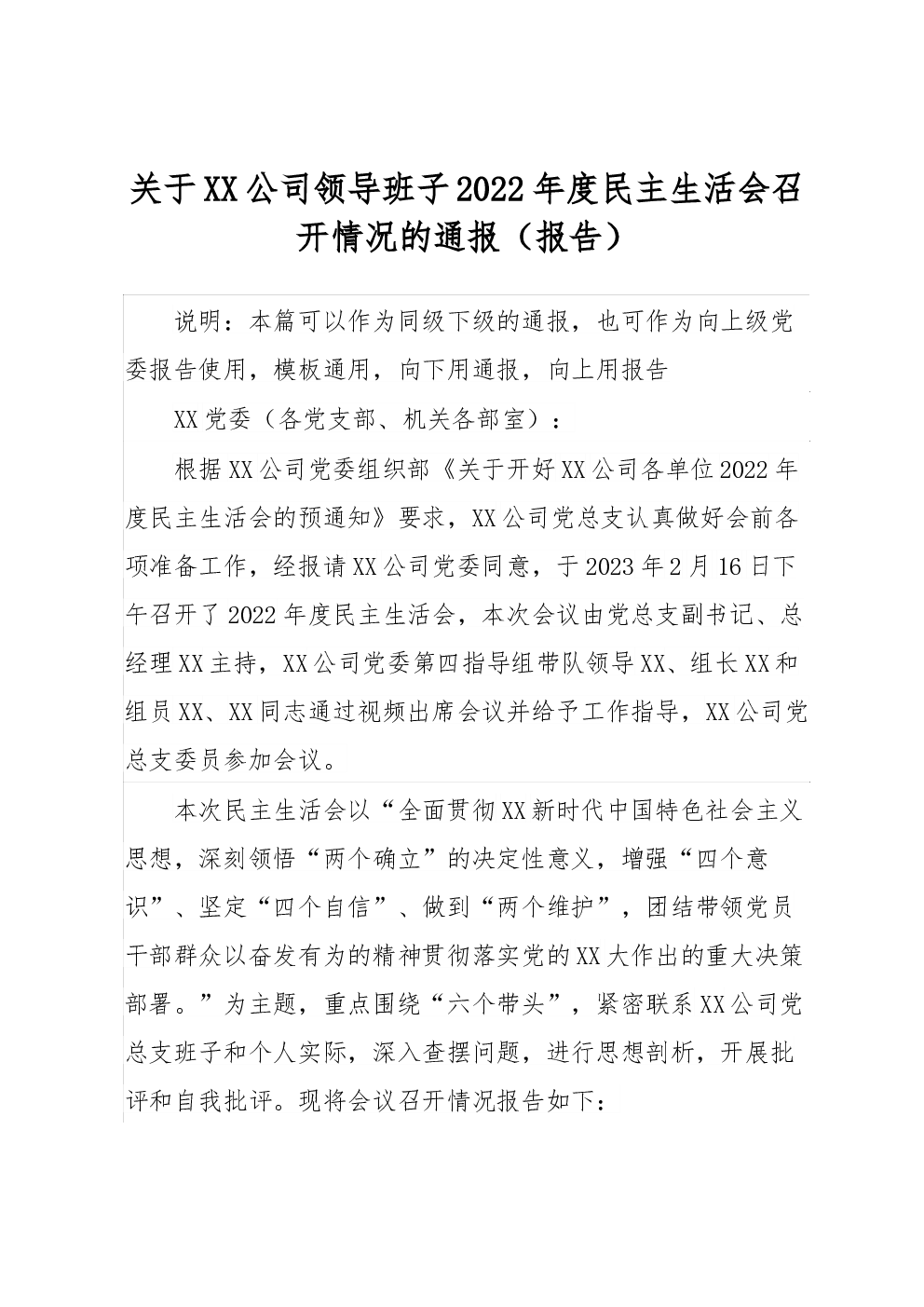 关于XX公司领导班子2022年度民主生活会召开情况的通报（报告）

说明：本篇可以作为同级下级的通报，也可作为向上级党委报告使用，模板通用，向下用通报，向上用报告

XX党委（各党支部、机关各部室）：

根据XX公司党委组织部《关于开好XX公司各单位2022年度民主生活会的预通知》要求，XX公司党总支认真做好会前各项准备工作，经报请XX公司党委同意，于2023年2月16日下午召开了2022年度民主生活会，本次会议由党总支副书记、总经理XX主持，XX公司党委第四指导组带队领导XX、组长XX和组员XX、XX同志通过视频出席会议并给予工作指导，XX公司党总支委员参加会议。

本次民主生活会以“全面贯彻XX新时代中国特色社会主义思想，深刻领悟“两个确立”的决定性意义，增强“四个意识”、坚定“四个自信”、做到“两个维护”，团结带领党员干部群众以奋发有为的精神贯彻落实党的XX大作出的重大决策部署。”为主题，重点围绕“六个带头”，紧密联系XX公司党总支班子和个人实际，深入查摆问题，进行思想剖析，开展批评和自我批评。现将会议召开情况报告如下：